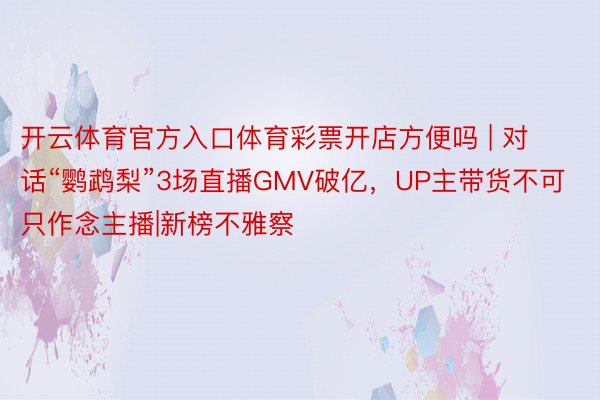 开云体育官方入口体育彩票开店方便吗 | 对话“鹦鹉梨”3场直播GMV破亿，UP主带货不可只作念主播|新榜不雅察